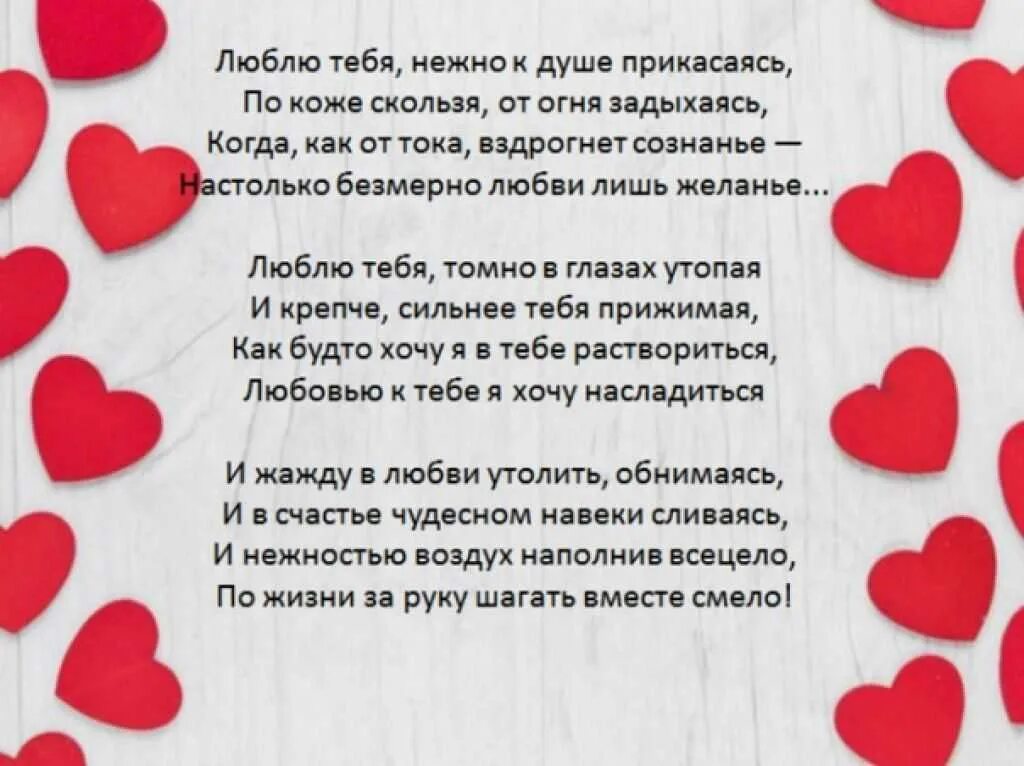 Люблю тебя, нежно к душе прикасаясь,
По коже скользя, от огня задыхаясь,
Когда, как от тока, вздрогнет сознанье —
Настолько безмерно любви лишь желанье...

Люблю тебя, томно в глазах утопая
И крепче, сильнее тебя прижимая,
Как будто хочу я в тебе раствориться,
Любовью к тебе я хочу насладиться

И жажду в любви утолить, обнимаясь,
И в счастье чудесном навеки сливаясь,
И нежностью воздух наполнив всецело,
По жизни за руку шагать вместе смело!